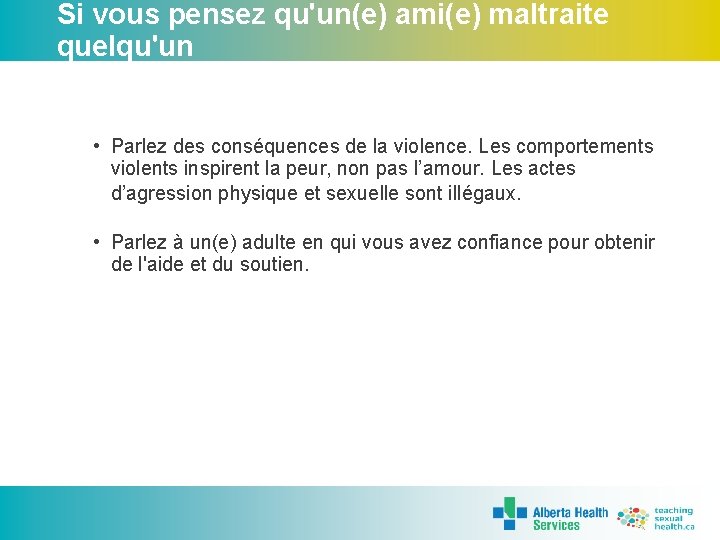 Si vous pensez qu'un(e) ami(e) maltraite quelqu'un

• Parlez des conséquences de la violence. Les comportements violents inspirent la peur, non pas l’amour. Les actes d’agression physique et sexuelle sont illégaux.

• Parlez à un(e) adulte en qui vous avez confiance pour obtenir de l'aide et du soutien.

Alberta Health Services

teaching sexual health.ca